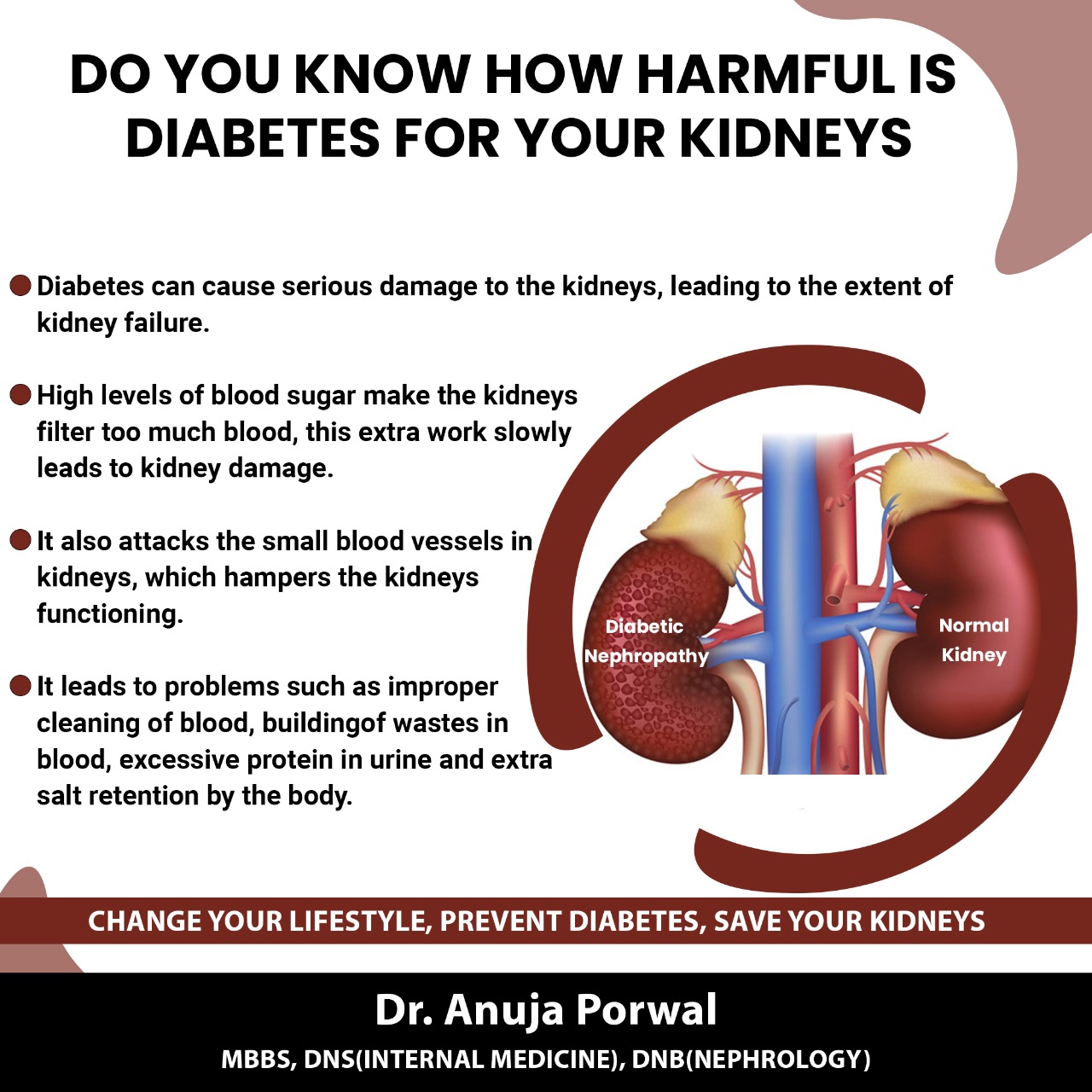 DO YOU KNOW HOW HARMFUL IS DIABETES FOR YOUR KIDNEYS

• Diabetes can cause serious damage to the kidneys, leading to the extent of kidney failure.

• High levels of blood sugar make the kidneys filter too much blood, this extra work slowly leads to kidney damage.

• It also attacks the small blood vessels in kidneys, which hampers the kidneys functioning.

• It leads to problems such as improper cleaning of blood, buildingof wastes in blood, excessive protein in urine and extra salt retention by the body.

Diabetic Nephropathy

Normal Kidney

CHANGE YOUR LIFESTYLE, PREVENT DIABETES, SAVE YOUR KIDNEYS

Dr. Anuja Porwal

MBBS, DNS(INTERNAL MEDICINE), DNB(NEPHROLOGY)